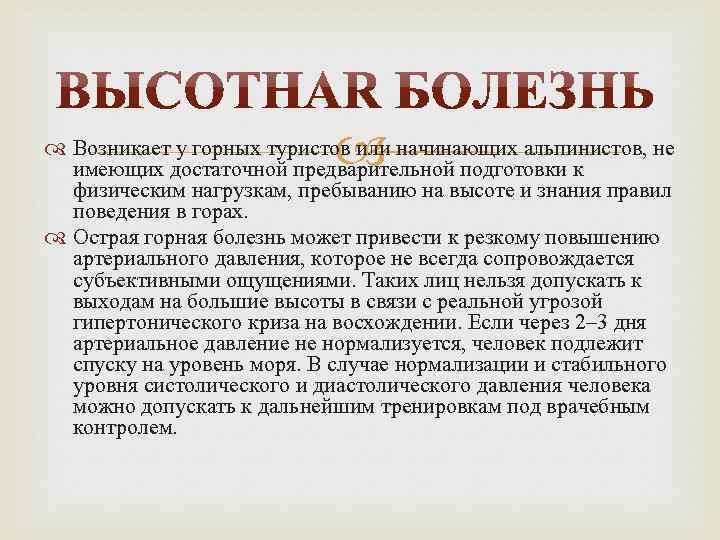 ВЫСОТНАR БОЛЕЗНЬ

Возникает у горных туристов или начинающих альпинистов, не имеющих достаточной предварительной подготовки к физическим нагрузкам, пребыванию на высоте и знания правил поведения в горах.

Острая горная болезнь может привести к резкому повышению артериального давления, которое не всегда сопровождается субъективными ощущениями. Таких лиц нельзя допускать к выходам на большие высоты в связи с реальной угрозой гипертонического криза на восхождении. Если через 2–3 дня артериальное давление не нормализуется, человек подлежит спуску на уровень моря. В случае нормализации и стабильного уровня систолического и диастолического давления человека можно допускать к дальнейшим тренировкам под врачебным контролем.